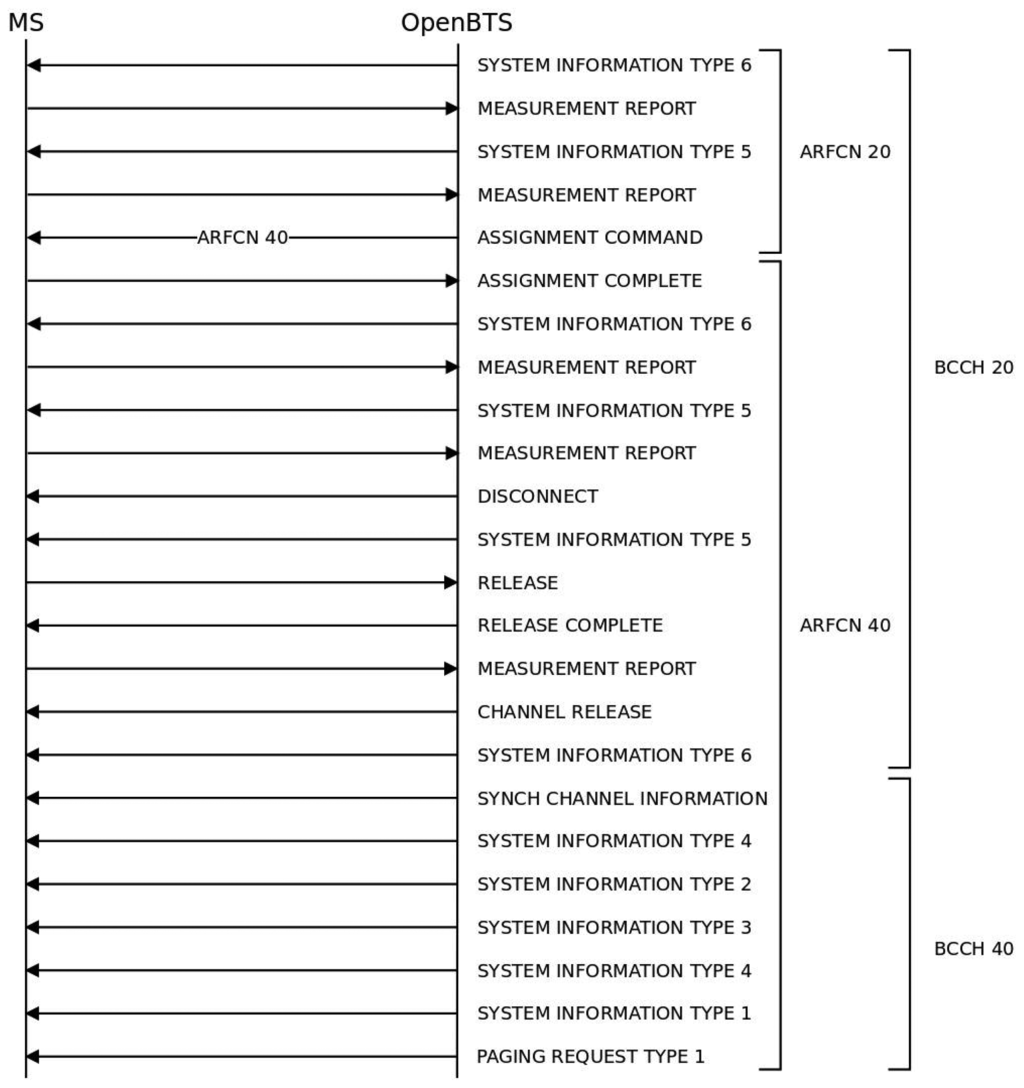 MS

OpenBTS

SYSTEM INFORMATION TYPE 6
MEASUREMENT REPORT
SYSTEM INFORMATION TYPE 5
MEASUREMENT REPORT
ARFCN 40
ASSIGNMENT COMMAND
ASSIGNMENT COMPLETE
SYSTEM INFORMATION TYPE 6
MEASUREMENT REPORT
SYSTEM INFORMATION TYPE 5
MEASUREMENT REPORT
DISCONNECT
SYSTEM INFORMATION TYPE 5
RELEASE
RELEASE COMPLETE
MEASUREMENT REPORT
CHANNEL RELEASE
SYSTEM INFORMATION TYPE 6
SYNCH CHANNEL INFORMATION
SYSTEM INFORMATION TYPE 4
SYSTEM INFORMATION TYPE 2
SYSTEM INFORMATION TYPE 3
SYSTEM INFORMATION TYPE 4
SYSTEM INFORMATION TYPE 1
PAGING REQUEST TYPE 1

ARFCN 20

ARFCN 40

BCCH 20

BCCH 40